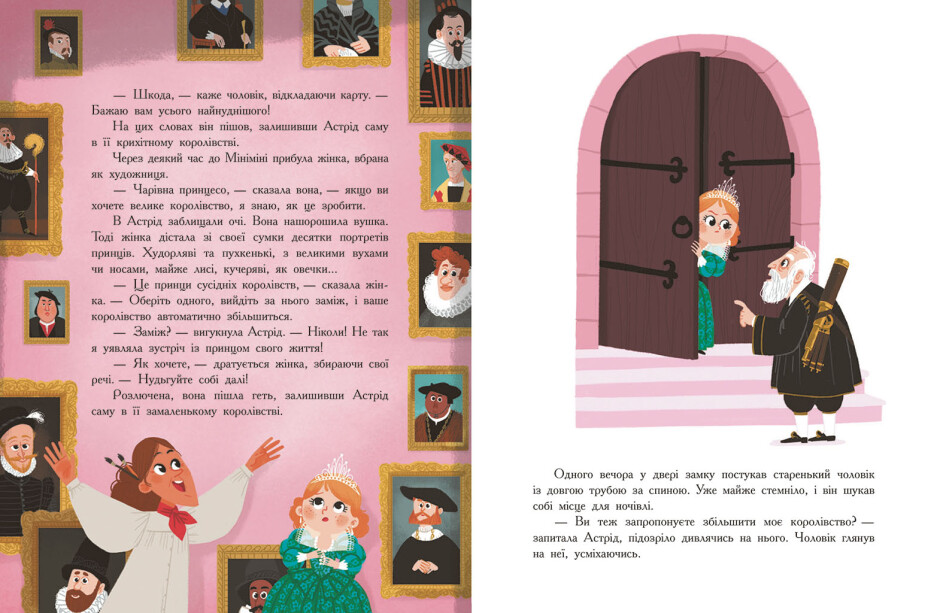 — Шкода, — каже чоловік, відкладаючи карту. — Бажаю вам усього найнуднішого!

На цих словах він пішов, залишивши Астрід саму в її крихітному королівстві.

Через деякий час до Мініміні прибула жінка, вбрана як художниця.

— Чарівна принцесо, — сказала вона, — якщо ви хочете велике королівство, я знаю, як це зробити.

В Астрід заблищали очі. Вона нашорошила вушка. Тоді жінка дістала зі своєї сумки десятки портретів принців. Худорляві та пухкенькі, з великими вухами чи носами, майже лисі, кучеряві, як овечки...

— Це принци сусідніх королівств, — сказала жінка. — Оберіть одного, вийдіть за нього заміж, і ваше королівство автоматично збільшиться.

— Заміж? — вигукнула Астрід. — Ніколи! Не так я уявляла зустріч із принцом свого життя!

— Як хочете, — дратується жінка, збираючи свої речі. — Нудьгуйте собі далі!

Розлючена, вона пішла геть, залишивши Астрід саму в її замаленькому королівстві.

Одного вечора у двері замку постукав старенький чоловік із довгою трубою за спиною. Уже майже стемніло, і він шукав собі місце для ночівлі.

— Ви теж запропонуєте збільшити моє королівство? — запитала Астрід, підозріло дивлячись на нього. Чоловік глянув на неї, усміхаючись.